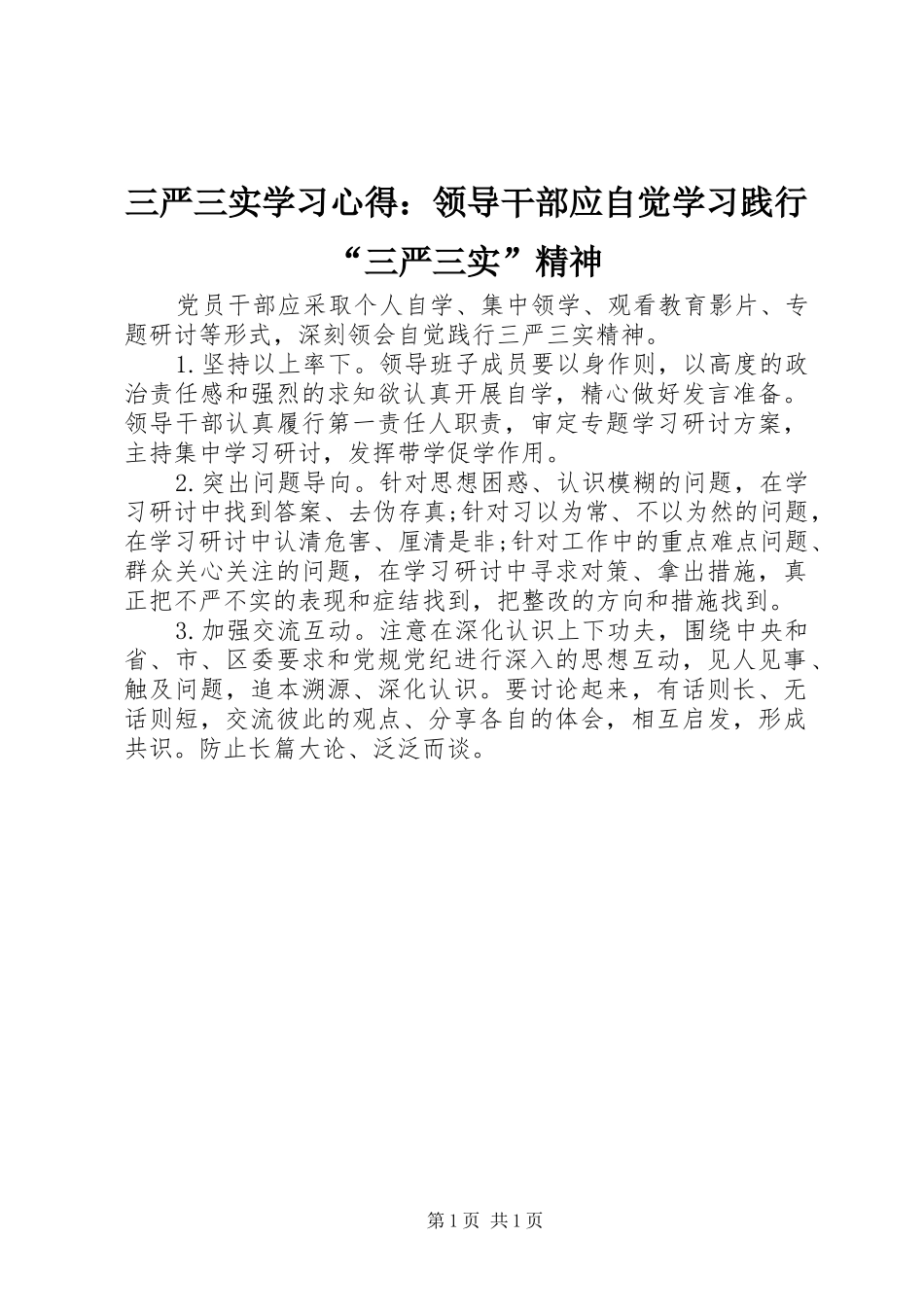 三严三实学习心得：领导干部应自觉学习践行“三严三实”精神

党员干部应采取个人自学、集中领学、观看教育影片、专题研讨等形式，深刻领会自觉践行三严三实精神。

1.坚持以上率下。领导班子成员要以身作则，以高度的政治责任感和强烈的求知欲认真开展自学，精心做好发言准备。领导干部认真履行第一责任人职责，审定专题学习研讨方案，主持集中学习研讨，发挥带学促学作用。

2.突出问题导向。针对思想困惑、认识模糊的问题，在学习研讨中找到答案、去伪存真;针对习以为常、不以为然的问题，在学习研讨中认清危害、厘清是非;针对工作中的重点难点问题、群众关心关注的问题，在学习研讨中寻求对策、拿出措施，真正把不严不实的表现和症结找到，把整改的方向和措施找到。

3.加强交流互动。注意在深化认识上下功夫，围绕中央和省、市、区委要求和党规党纪进行深入的思想互动，见人见事、触及问题，追本溯源、深化认识。要讨论起来，有话则长、无话则短，交流彼此的观点、分享各自的体会，相互启发，形成共识。防止长篇大论、泛泛而谈。

第1页 共1页